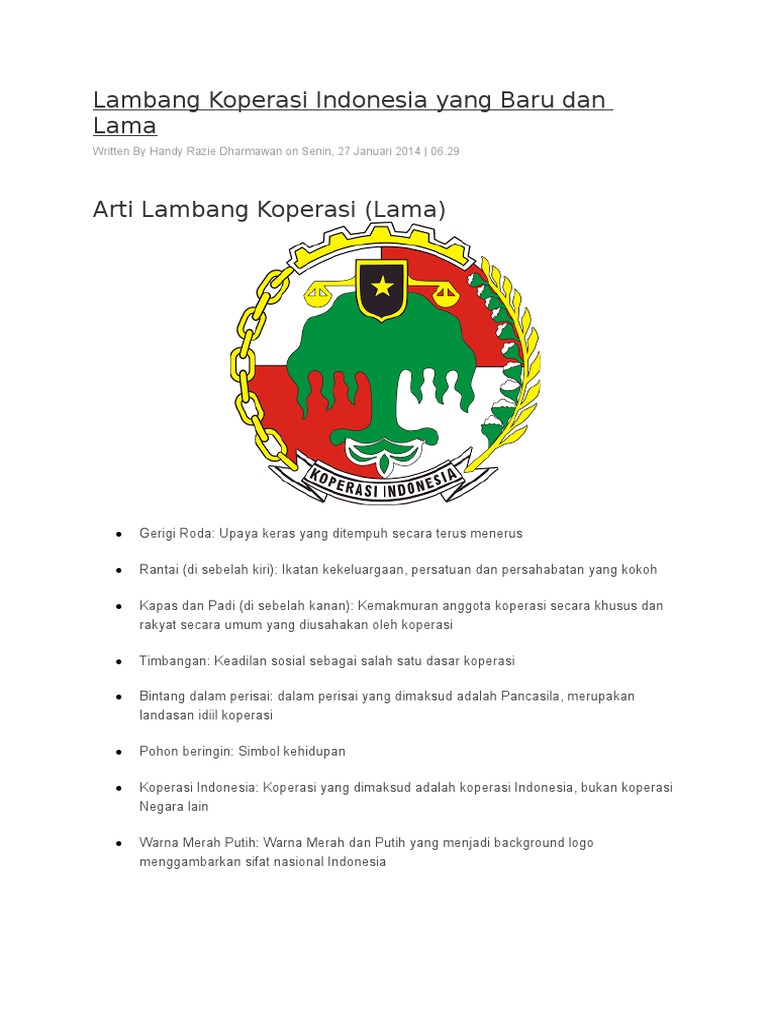 Lambang Koperasi Indonesia yang Baru dan Lama

Written By Handy Razie Dharmawan on Senin, 27 Januari 2014 | 06.29

Arti Lambang Koperasi (Lama)

KOPERASI INDONESIA

- Gerigi Roda: Upaya keras yang ditempuh secara terus menerus
- Rantai (di sebelah kiri): Ikatan kekeluargaan, persatuan dan persahabatan yang kokoh
- Kapas dan Padi (di sebelah kanan): Kemakmuran anggota koperasi secara khusus dan rakyat secara umum yang diusahakan oleh koperasi
- Timbangan: Keadilan sosial sebagai salah satu dasar koperasi
- Bintang dalam perisai: dalam perisai yang dimaksud adalah Pancasila, merupakan landasan idiil koperasi
- Pohon beringin: Simbol kehidupan
- Koperasi Indonesia: Koperasi yang dimaksud adalah koperasi Indonesia, bukan koperasi Negara lain
- Warna Merah Putih: Warna Merah dan Putih yang menjadi background logo menggambarkan sifat nasional Indonesia